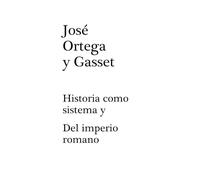 José Ortega y Gasset

Historia como sistema y

Del imperio romano